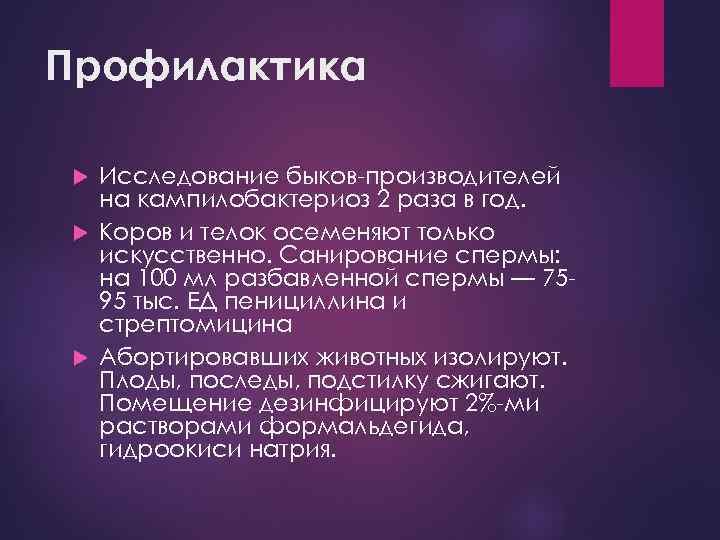 Профилактика

Исследование быков-производителей на кампилобактериоз 2 раза в год.

Коров и телок осеменяют только искусственно. Санирование спермы: на 100 мл разбавленной спермы — 75-95 тыс. ЕД пенициллина и стрептомицина

Абортировавших животных изолируют. Плоды, последы, подстилку сжигают. Помещение дезинфицируют 2%-ми растворами формальдегида, гидроокиси натрия.